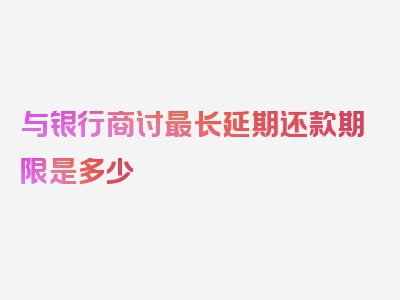 与银行商讨最长延期还款期限是多少